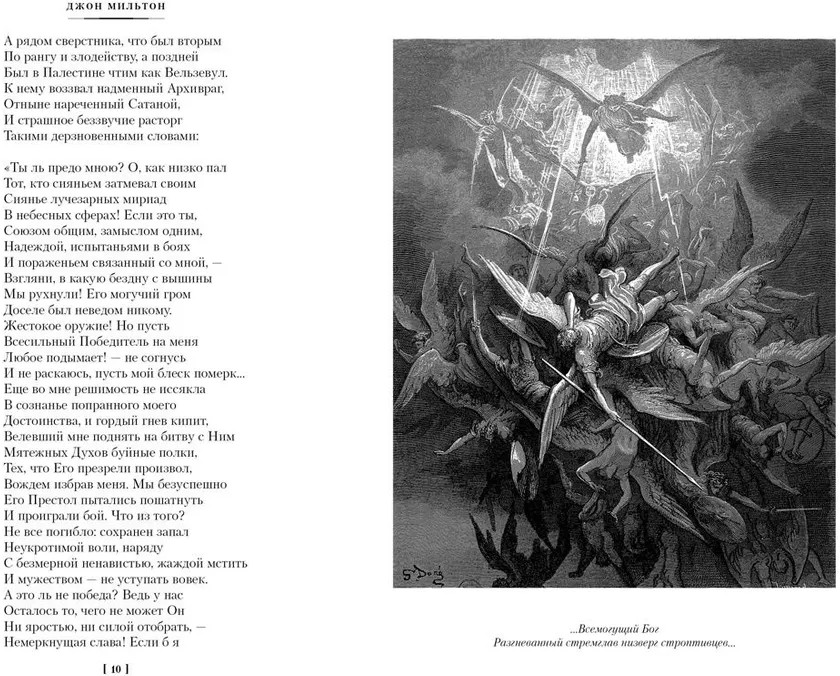 ДЖОН МИЛЬТОН

А рядом сверстника, что был вторым
По рангу и злодейству, а поздней
Был в Палестине чтим как Вельзевул.
К нему воззвал надменный Архивраг,
Отныне нареченный Сатаной,
И страшное беззвучие расторг
Такими дерзновенными словами:

«Ты ль предо мною? О, как низко пал
Тот, кто сияньем затмевал своим
Сиянье лучезарных мириад
В небесных сферах! Если это ты,
Союзом общим, замыслом одним,
Надеждой, испытаньями в боях
И пораженьем связанный со мной, —
Взгляни, в какую бездну с вышины
Мы рухнули! Его могучий гром
Доселе был неведом никому.
Жестокое оружие! Но пусть
Всесильный Победитель на меня
Любое подымает! — не согнусь
И не раскаюсь, пусть мой блеск померк...
Еще во мне решимость не иссякла
В сознанье попранного моего
Достоинства, и гордый гнев кипит,
Велевший мне поднять на битву с Ним
Мятежных Духов буйные полки,
Тех, что Его презрели произвол,
Вождем избрав меня. Мы безуспешно
Его Престол пытались пошатнуть
И проиграли бой. Что из того?
Не все погибло: сохранен запал
Неукротимой воли, наряду
С безмерной ненавистью, жаждой мстить
И мужеством — не уступать вовек.
А это ль не победа? Ведь у нас
Осталось то, чего не может Он
Ни яростью, ни силой отобрать, —
Немеркнущая слава! Если б я

[ 10 ]

G. Doré

...Всемогущий Бог
Разгневанный стремглав низверг строптивцев...